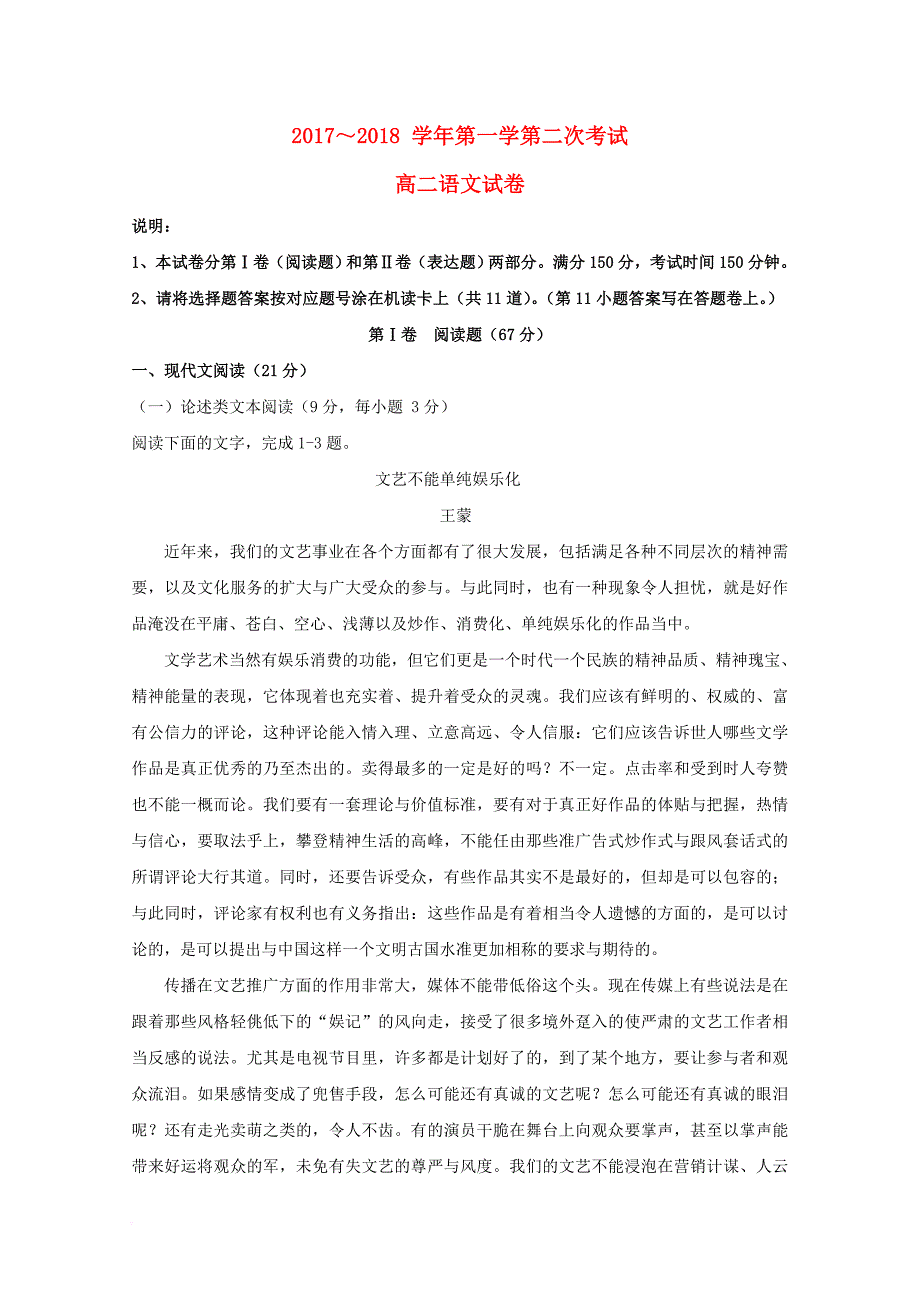 2017～2018 学年第一学第二次考试

高二语文试卷

说明：

1、本试卷分第Ⅰ卷（阅读题）和第Ⅱ卷（表达题）两部分。满分 150 分，考试时间 150 分钟。

2、请将选择题答案按对应题号涂在机读卡上（共 11 道）。（第 11 小题答案写在答题卷上。）

第Ⅰ卷　阅读题（67 分）

一、现代文阅读（21 分）

（一）论述类文本阅读（9 分，每小题 3 分）

阅读下面的文字，完成 1-3 题。

文艺不能单纯娱乐化

王蒙

近年来，我们的文艺事业在各个方面都有了很大发展，包括满足各种不同层次的精神需要，以及文化服务的扩大与广大受众的参与。与此同时，也有一种现象令人担忧，就是好作品淹没在平庸、苍白、空心、浅薄以及炒作、消费化、单纯娱乐化的作品当中。

文学艺术当然有娱乐消费的功能，但它们更是一个时代一个民族的精神品质、精神瑰宝、精神能量的表现，它体现着也充实着、提升着受众的灵魂。我们应该有鲜明的、权威的、富有公信力的评论，这种评论能入情入理、立意高远、令人信服：它们应该告诉世人哪些文学作品是真正优秀的乃至杰出的。卖得最多的一定是好的吗？不一定。点击率和受到时人夸赞也不能一概而论。我们要有一套理论与价值标准，要有对于真正好作品的体贴与把握，热情与信心，要取法乎上，攀登精神生活的高峰，不能任由那些准广告式炒作式与跟风套话式的所谓评论大行其道。同时，还要告诉受众，有些作品其实不是最好的，但却是可以包容的；与此同时，评论家有权利也有义务指出：这些作品是有着相当令人遗憾的方面的，是可以讨论的，是可以提出与中国这样一个文明古国水准更加相称的要求与期待的。

传播在文艺推广方面的作用非常大，媒体不能带低俗这个头。现在传媒上有些说法是在跟着那些风格轻佻低下的“娱记”的风向走，接受了很多境外趸入的使严肃的文艺工作者相当反感的说法。尤其是电视节目里，许多都是计划好了的，到了某个地方，要让参与者和观众流泪。如果感情变成了兜售手段，怎么可能还有真诚的文艺呢？怎么可能还有真诚的眼泪呢？还有走光卖萌之类的，令人不齿。有的演员干脆在舞台上向观众要掌声，甚至以掌声能带来好运将观众的军，未免有失文艺的尊严与风度。我们的文艺不能浸泡在营销计谋、人云